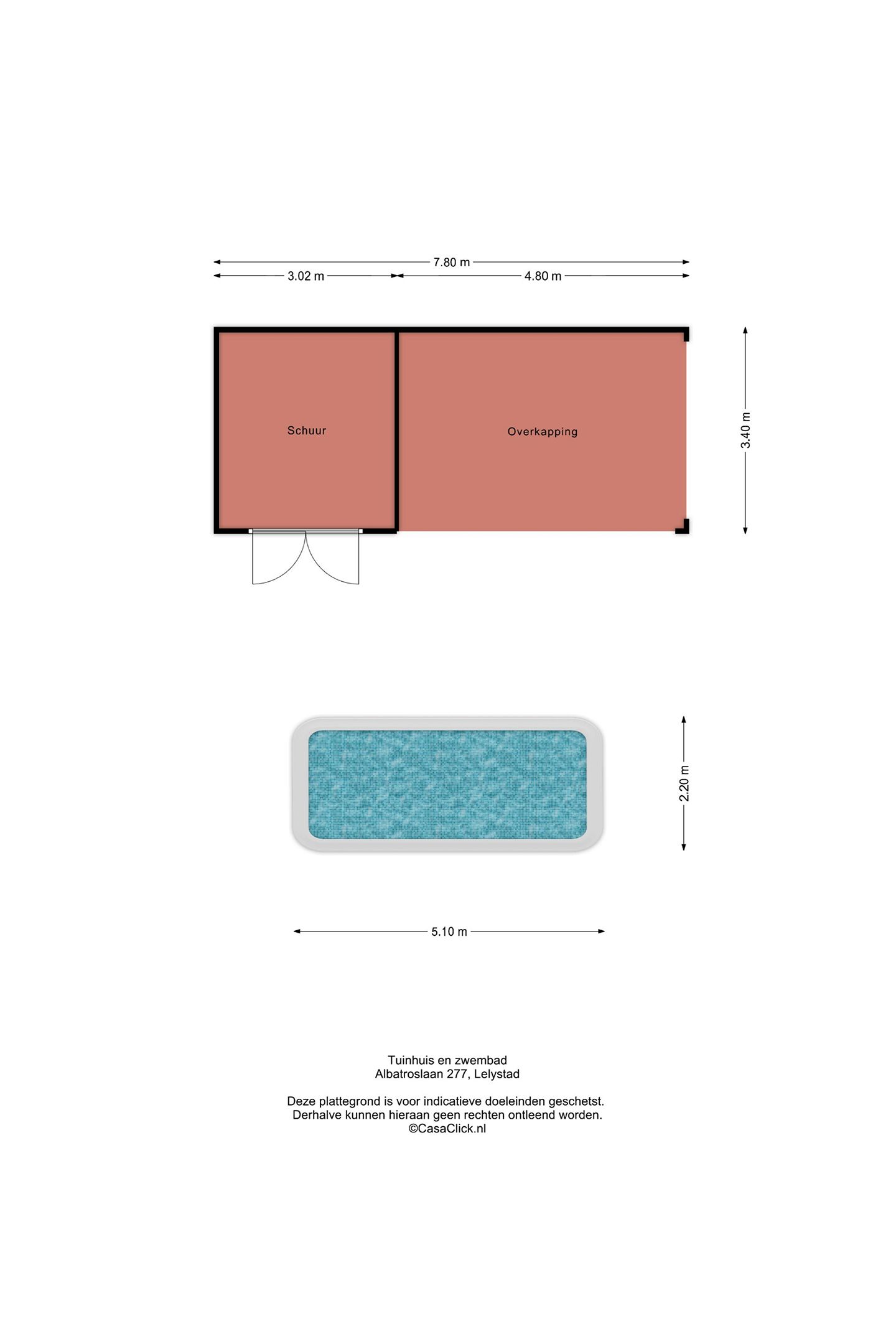 7.80 m

3.02 m

4.80 m

Schuur

Overkapping

3.40 m

2.20 m

5.10 m

Tuinhuis en zwembad
Albatroslaan 277, Lelystad

Deze plattegrond is voor indicatieve doeleinden geschetst.
Derhalve kunnen hieraan geen rechten ontleend worden.
©CasaClick.nl